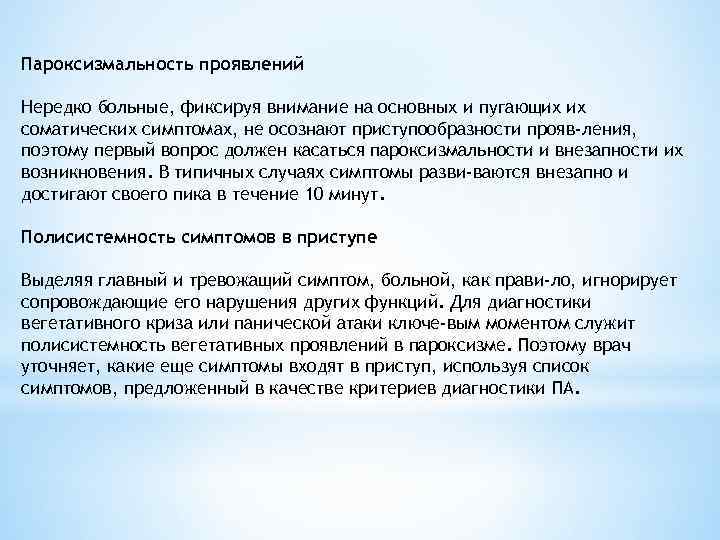 Пароксизмальность проявлений

Нередко больные, фиксируя внимание на основных и пугающих их соматических симптомах, не осознают приступообразности прояв-ления, поэтому первый вопрос должен касаться пароксизмальности и внезапности их возникновения. В типичных случаях симптомы разви-ваются внезапно и достигают своего пика в течение 10 минут.

Полисистемность симптомов в приступе

Выделяя главный и тревожащий симптом, больной, как прави-ло, игнорирует сопровождающие его нарушения других функций. Для диагностики вегетативного криза или панической атаки ключе-вым моментом служит полисистемность вегетативных проявлений в пароксизме. Поэтому врач уточняет, какие еще симптомы входят в приступ, используя список симптомов, предложенный в качестве критериев диагностики ПА.